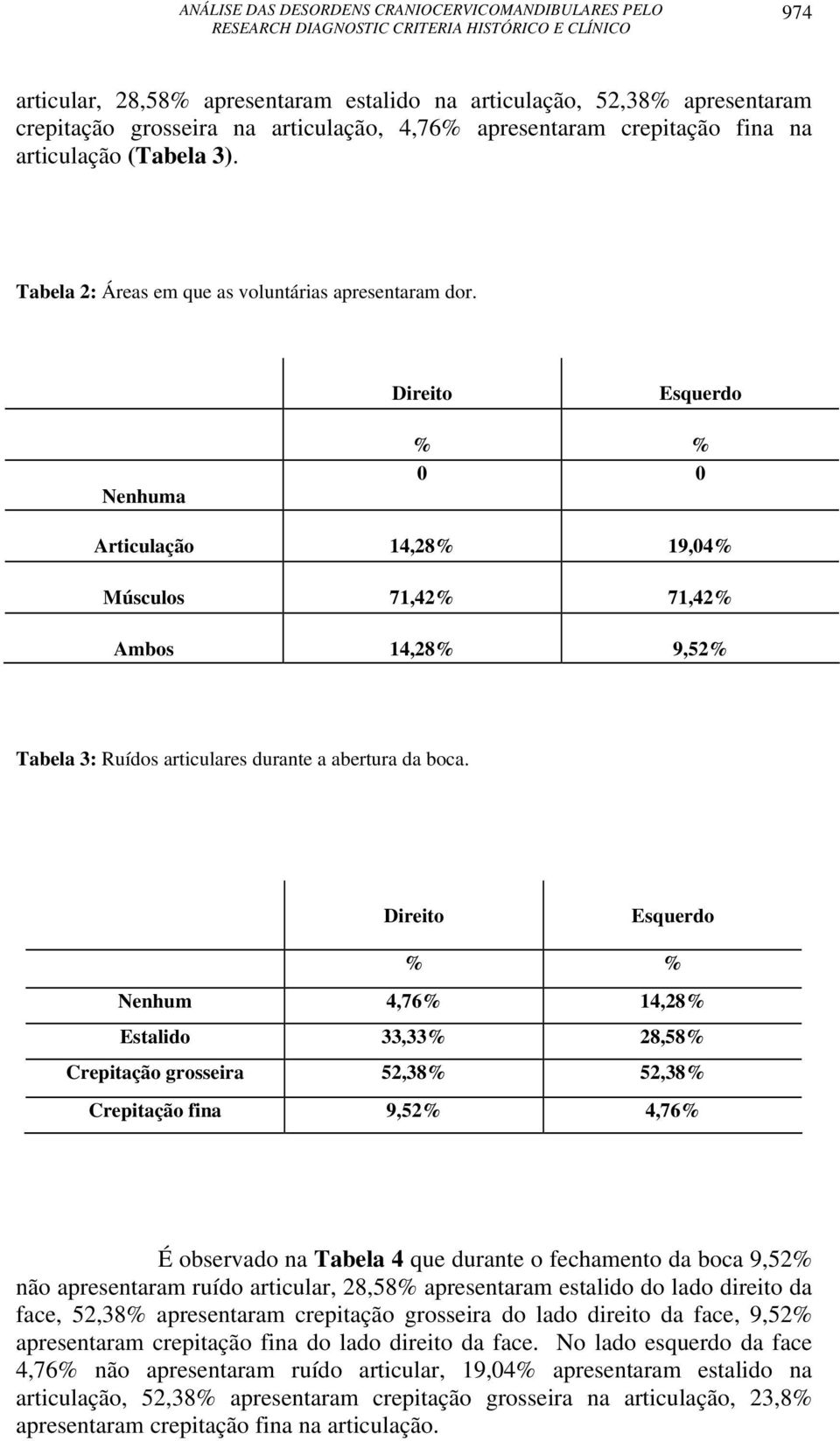 ANÁLISE DAS DESORDENS CRANIOCERVICOMANDIBULARES PELO RESEARCH DIAGNOSTIC CRITERIA HISTÓRICO E CLÍNICO

974

articular, 28,58% apresentaram estalido na articulação, 52,38% apresentaram crepitação grosseira na articulação, 4,76% apresentaram crepitação fina na articulação (Tabela 3).

Tabela 2: Áreas em que as voluntárias apresentaram dor.

| | Direito | Esquerdo |
|---|---|---|
| | % | % |
| Nenhuma | 0 | 0 |
| Articulação | 14,28% | 19,04% |
| Músculos | 71,42% | 71,42% |
| Ambos | 14,28% | 9,52% |

Tabela 3: Ruídos articulares durante a abertura da boca.

| | Direito | Esquerdo |
|---|---|---|
| | % | % |
| Nenhum | 4,76% | 14,28% |
| Estalido | 33,33% | 28,58% |
| Crepitação grosseira | 52,38% | 52,38% |
| Crepitação fina | 9,52% | 4,76% |

É observado na Tabela 4 que durante o fechamento da boca 9,52% não apresentaram ruído articular, 28,58% apresentaram estalido do lado direito da face, 52,38% apresentaram crepitação grosseira do lado direito da face, 9,52% apresentaram crepitação fina do lado direito da face. No lado esquerdo da face 4,76% não apresentaram ruído articular, 19,04% apresentaram estalido na articulação, 52,38% apresentaram crepitação grosseira na articulação, 23,8% apresentaram crepitação fina na articulação.